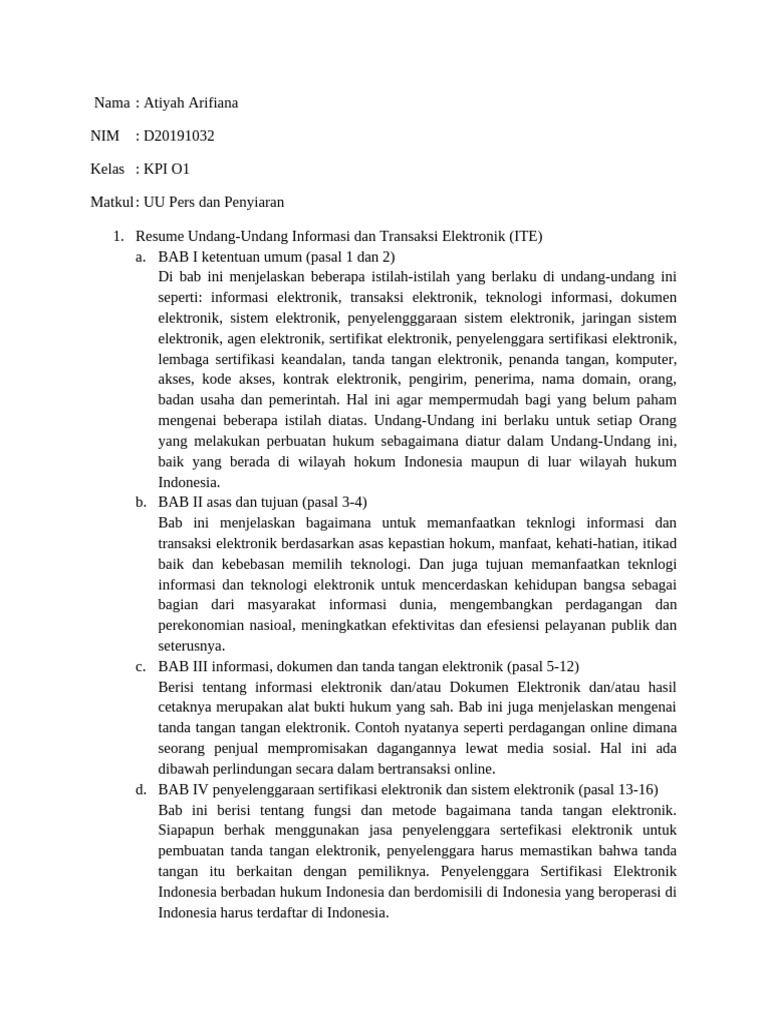 Nama : Atiyah Arifiana

NIM : D20191032

Kelas : KPI O1

Matkul : UU Pers dan Penyiaran

1. Resume Undang-Undang Informasi dan Transaksi Elektronik (ITE)
a. BAB I ketentuan umum (pasal 1 dan 2)
Di bab ini menjelaskan beberapa istilah-istilah yang berlaku di undang-undang ini seperti: informasi elektronik, transaksi elektronik, teknologi informasi, dokumen elektronik, sistem elektronik, penyelengggaraan sistem elektronik, jaringan sistem elektronik, agen elektronik, sertifikat elektronik, penyelenggara sertifikasi elektronik, lembaga sertifikasi keandalan, tanda tangan elektronik, penanda tangan, komputer, akses, kode akses, kontrak elektronik, pengirim, penerima, nama domain, orang, badan usaha dan pemerintah. Hal ini agar mempermudah bagi yang belum paham mengenai beberapa istilah diatas. Undang-Undang ini berlaku untuk setiap Orang yang melakukan perbuatan hukum sebagaimana diatur dalam Undang-Undang ini, baik yang berada di wilayah hokum Indonesia maupun di luar wilayah hukum Indonesia.
b. BAB II asas dan tujuan (pasal 3-4)
Bab ini menjelaskan bagaimana untuk memanfaatkan teknlogi informasi dan transaksi elektronik berdasarkan asas kepastian hokum, manfaat, kehati-hatian, itikad baik dan kebebasan memilih teknologi. Dan juga tujuan memanfaatkan teknlogi informasi dan teknologi elektronik untuk mencerdaskan kehidupan bangsa sebagai bagian dari masyarakat informasi dunia, mengembangkan perdagangan dan perekonomian nasioal, meningkatkan efektivitas dan efesiensi pelayanan publik dan seterusnya.
c. BAB III informasi, dokumen dan tanda tangan elektronik (pasal 5-12)
Berisi tentang informasi elektronik dan/atau Dokumen Elektronik dan/atau hasil cetaknya merupakan alat bukti hukum yang sah. Bab ini juga menjelaskan mengenai tanda tangan tangan elektronik. Contoh nyatanya seperti perdagangan online dimana seorang penjual mempromisakan dagangannya lewat media sosial. Hal ini ada dibawah perlindungan secara dalam bertransaksi online.
d. BAB IV penyelenggaraan sertifikasi elektronik dan sistem elektronik (pasal 13-16)
Bab ini berisi tentang fungsi dan metode bagaimana tanda tangan elektronik. Siapapun berhak menggunakan jasa penyelenggara sertefikasi elektronik untuk pembuatan tanda tangan elektronik, penyelenggara harus memastikan bahwa tanda tangan itu berkaitan dengan pemiliknya. Penyelenggara Sertifikasi Elektronik Indonesia berbadan hukum Indonesia dan berdomisili di Indonesia yang beroperasi di Indonesia harus terdaftar di Indonesia.